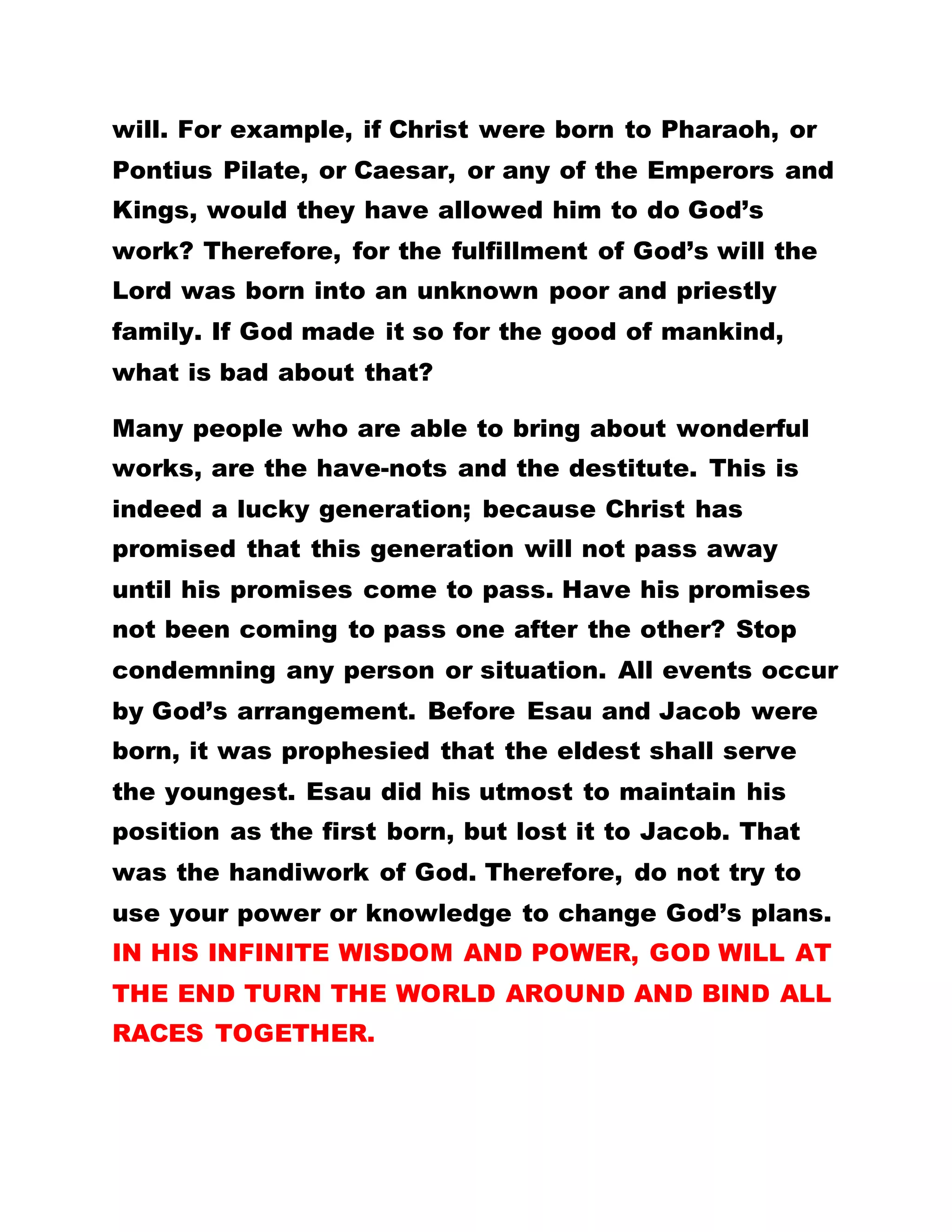 will. For example, if Christ were born to Pharaoh, or Pontius Pilate, or Caesar, or any of the Emperors and Kings, would they have allowed him to do God’s work? Therefore, for the fulfillment of God’s will the Lord was born into an unknown poor and priestly family. If God made it so for the good of mankind, what is bad about that?

Many people who are able to bring about wonderful works, are the have-nots and the destitute. This is indeed a lucky generation; because Christ has promised that this generation will not pass away until his promises come to pass. Have his promises not been coming to pass one after the other? Stop condemning any person or situation. All events occur by God’s arrangement. Before Esau and Jacob were born, it was prophesied that the eldest shall serve the youngest. Esau did his utmost to maintain his position as the first born, but lost it to Jacob. That was the handiwork of God. Therefore, do not try to use your power or knowledge to change God’s plans. IN HIS INFINITE WISDOM AND POWER, GOD WILL AT THE END TURN THE WORLD AROUND AND BIND ALL RACES TOGETHER.